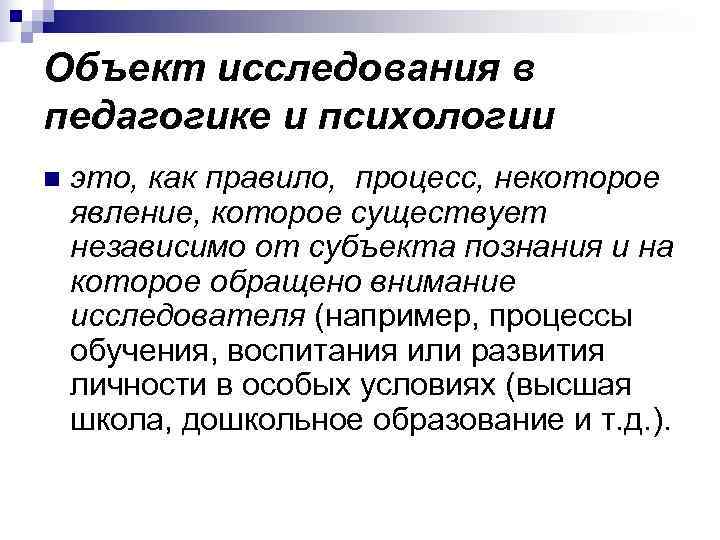 Объект исследования в педагогике и психологии

это, как правило,  процесс, некоторое явление, которое существует независимо от субъекта познания и на которое обращено внимание исследователя (например, процессы обучения, воспитания или развития личности в особых условиях (высшая школа, дошкольное образование и т.д.).